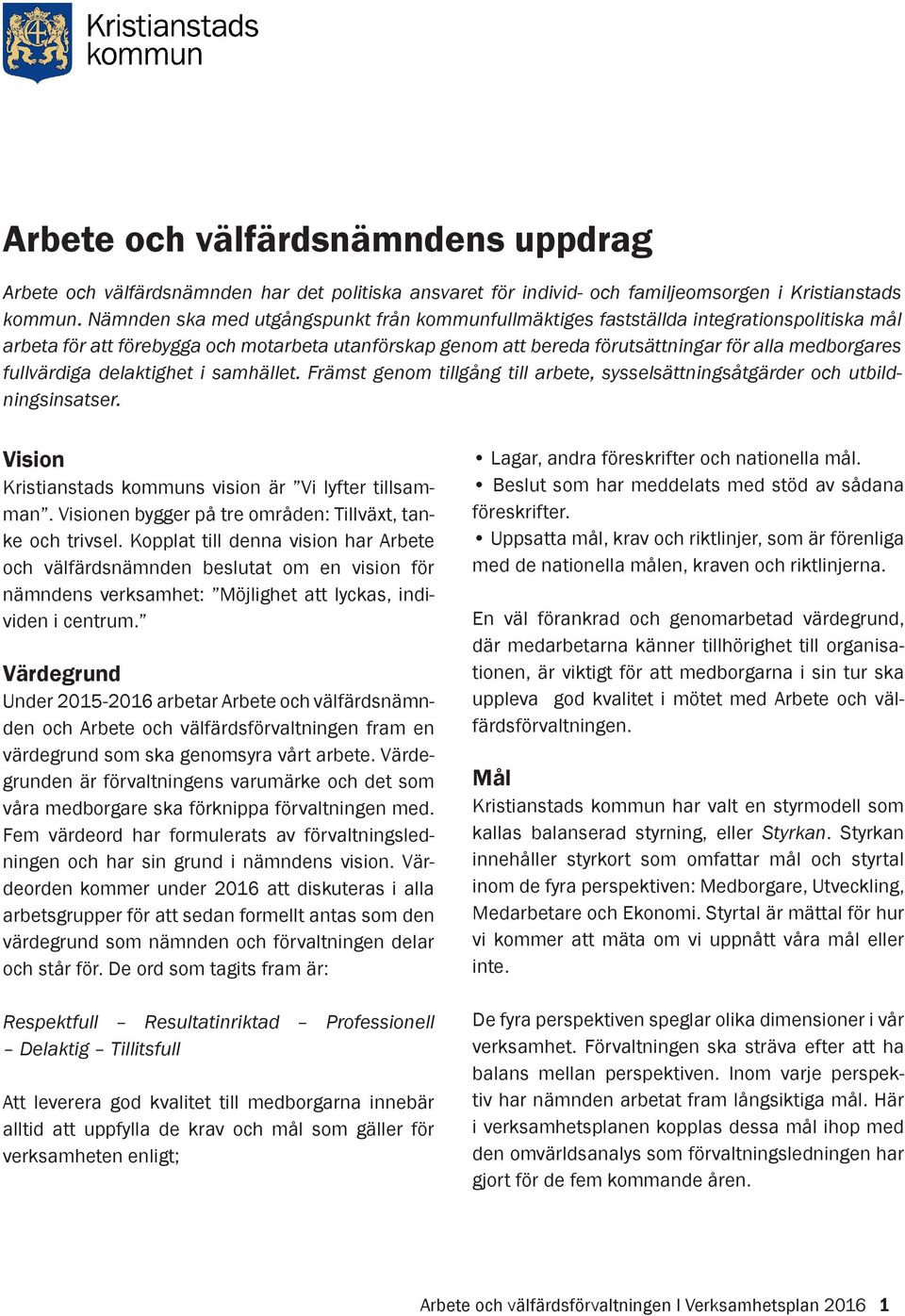 Kristianstads kommun

Arbete och välfärdsnämndens uppdrag

Arbete och välfärdsnämnden har det politiska ansvaret för individ- och familjeomsorgen i Kristianstads kommun. Nämnden ska med utgångspunkt från kommunfullmäktiges fastställda integrationspolitiska mål arbeta för att förebygga och motarbeta utanförskap genom att bereda förutsättningar för alla medborgares fullvärdiga delaktighet i samhället. Främst genom tillgång till arbete, sysselsättningsåtgärder och utbildningsinsatser.

Vision
Kristianstads kommuns vision är ”Vi lyfter tillsamman”. Visionen bygger på tre områden: Tillväxt, tanke och trivsel. Kopplat till denna vision har Arbete och välfärdsnämnden beslutat om en vision för nämndens verksamhet: ”Möjlighet att lyckas, individen i centrum.”

Värdegrund
Under 2015-2016 arbetar Arbete och välfärdsnämnden och Arbete och välfärdsförvaltningen fram en värdegrund som ska genomsyra vårt arbete. Värdegrunden är förvaltningens varumärke och det som våra medborgare ska förknippa förvaltningen med. Fem värdeord har formulerats av förvaltningsledningen och har sin grund i nämndens vision. Värdeorden kommer under 2016 att diskuteras i alla arbetsgrupper för att sedan formellt antas som den värdegrund som nämnden och förvaltningen delar och står för. De ord som tagits fram är:

Respektfull – Resultatinriktad – Professionell – Delaktig – Tillitsfull

Att leverera god kvalitet till medborgarna innebär alltid att uppfylla de krav och mål som gäller för verksamheten enligt;

• Lagar, andra föreskrifter och nationella mål.
• Beslut som har meddelats med stöd av sådana föreskrifter.
• Uppsatta mål, krav och riktlinjer, som är förenliga med de nationella målen, kraven och riktlinjerna.

En väl förankrad och genomarbetad värdegrund, där medarbetarna känner tillhörighet till organisationen, är viktigt för att medborgarna i sin tur ska uppleva god kvalitet i mötet med Arbete och välfärdsförvaltningen.

Mål
Kristianstads kommun har valt en styrmodell som kallas balanserad styrning, eller Styrkan. Styrkan innehåller styrkort som omfattar mål och styrtal inom de fyra perspektiven: Medborgare, Utveckling, Medarbetare och Ekonomi. Styrtal är mättal för hur vi kommer att mäta om vi uppnått våra mål eller inte.

De fyra perspektiven speglar olika dimensioner i vår verksamhet. Förvaltningen ska sträva efter att ha balans mellan perspektiven. Inom varje perspektiv har nämnden arbetat fram långsiktiga mål. Här i verksamhetsplanen kopplas dessa mål ihop med den omvärldsanalys som förvaltningsledningen har gjort för de fem kommande åren.

Arbete och välfärdsförvaltningen I Verksamhetsplan 2016 1